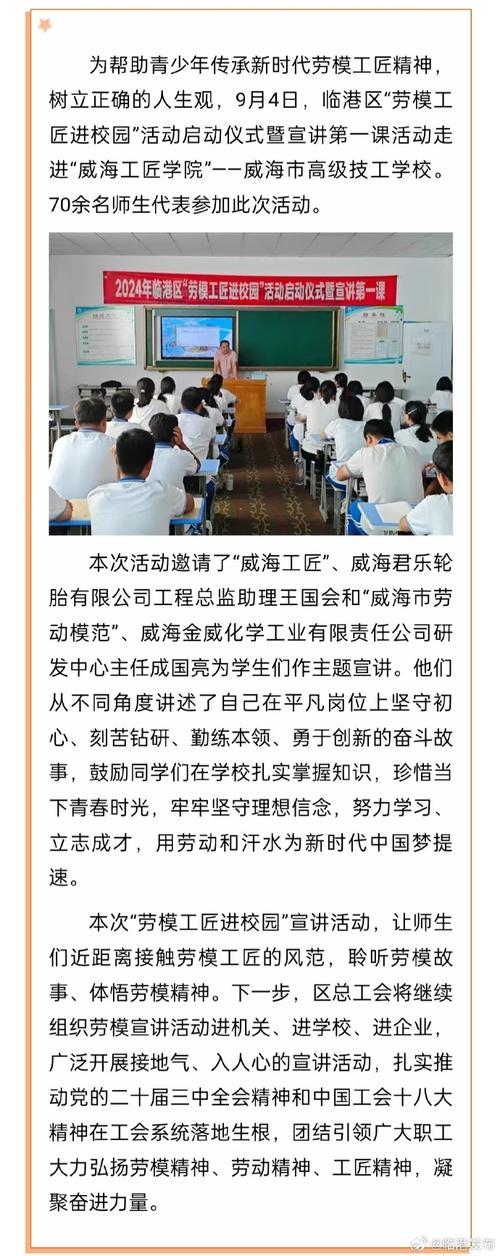 为帮助青少年传承新时代劳模工匠精神，树立正确的人生观，9月4日，临港区“劳模工匠进校园”活动启动仪式暨宣讲第一课活动走进“威海工匠学院”——威海市高级技工学校。70余名师生代表参加此次活动。

2024年临港区“劳模工匠进校园”活动启动仪式暨宣讲第一课

本次活动邀请了“威海工匠”、威海君乐轮胎有限公司工程总监助理王国会和“威海市劳动模范”、威海金威化学工业有限责任公司研发中心主任成国亮为学生们作主题宣讲。他们从不同角度讲述了自己在平凡岗位上坚守初心、刻苦钻研、勤练本领、勇于创新的奋斗故事，鼓励同学们在学校扎实掌握知识，珍惜当下青春时光，牢牢坚守理想信念，努力学习、立志成才，用劳动和汗水为新时代中国梦提速。

本次“劳模工匠进校园”宣讲活动，让师生们近距离接触劳模工匠的风范，聆听劳模故事、体悟劳模精神。下一步，区总工会将继续组织劳模宣讲活动进机关、进学校、进企业，广泛开展接地气、入人心的宣讲活动，扎实推动党的二十届三中全会精神和中国工会十八大精神在工会系统落地生根，团结引领广大职工大力弘扬劳模精神、劳动精神、工匠精神，凝聚奋进力量。

@临港发布